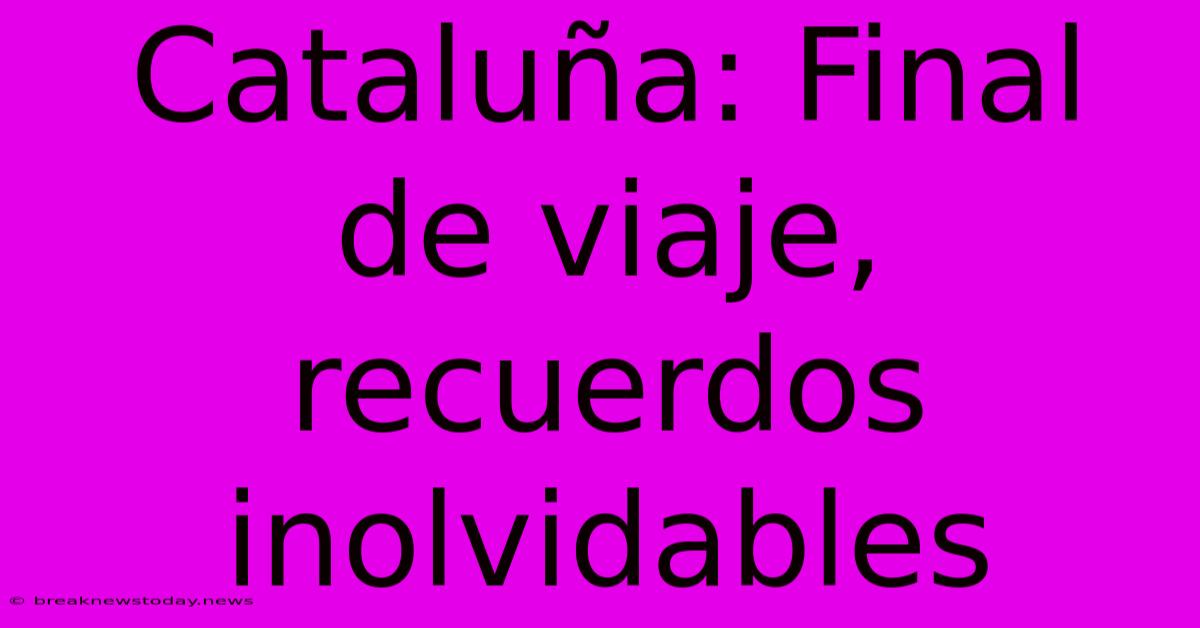 Cataluña: Final de viaje, recuerdos inolvidables

© breaknewstoday.news